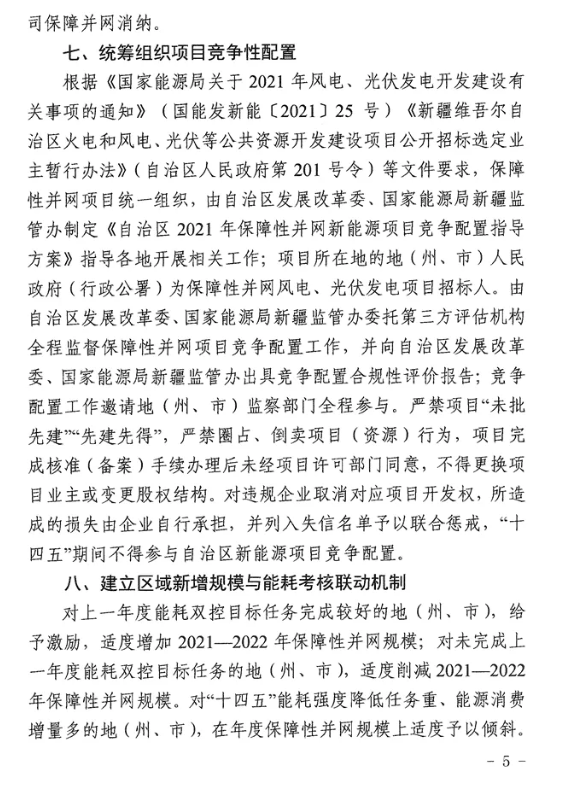 司保障并网消纳。

七、统筹组织项目竞争性配置

根据《国家能源局关于 2021 年风电、光伏发电开发建设有关事项的通知》（国能发新能〔2021〕25 号）《新疆维吾尔自治区火电和风电、光伏等公共资源开发建设项目公开招标选定业主暂行办法》（自治区人民政府第 201 号令）等文件要求，保障性并网项目统一组织，由自治区发展改革委、国家能源局新疆监管办制定《自治区 2021 年保障性并网新能源项目竞争配置指导方案》指导各地开展相关工作；项目所在地的地（州、市）人民政府（行政公署）为保障性并网风电、光伏发电项目招标人。由自治区发展改革委、国家能源局新疆监管办委托第三方评估机构全程监督保障性并网项目竞争配置工作，并向自治区发展改革委、国家能源局新疆监管办出具竞争配置合规性评价报告；竞争配置工作邀请地（州、市）监察部门全程参与。严禁项目“未批先建”“先建先得”，严禁圈占、倒卖项目（资源）行为，项目完成核准（备案）手续办理后未经项目许可部门同意，不得更换项目业主或变更股权结构。对违规企业取消对应项目开发权，所造成的损失由企业自行承担，并列入失信名单予以联合惩戒，“十四五”期间不得参与自治区新能源项目竞争配置。

八、建立区域新增规模与能耗考核联动机制

对上一年度能耗双控目标任务完成较好的地（州、市），给予激励，适度增加 2021—2022 年保障性并网规模；对未完成上一年度能耗双控目标任务的地（州、市），适度削减 2021—2022 年保障性并网规模。对“十四五”能耗强度降低任务重、能源消费增量多的地（州、市），在年度保障性并网规模上适度予以倾斜。

－ 5 －